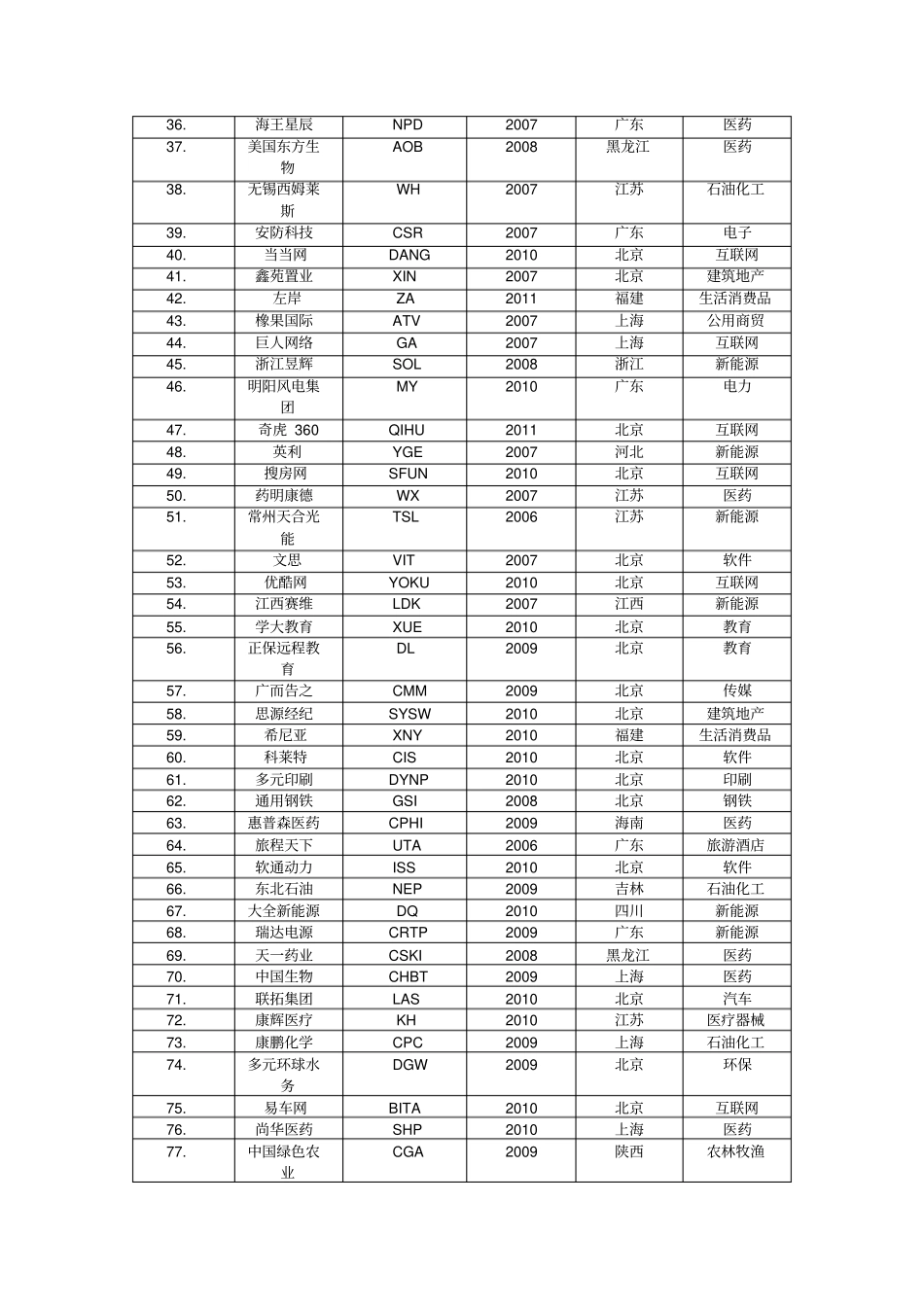 | | | | | | |
|---|---|---|---|---|---|
| 36. | 海王星辰 | NPD | 2007 | 广东 | 医药 |
| 37. | 美国东方生物 | AOB | 2008 | 黑龙江 | 医药 |
| 38. | 无锡西姆莱斯 | WH | 2007 | 江苏 | 石油化工 |
| 39. | 安防科技 | CSR | 2007 | 广东 | 电子 |
| 40. | 当当网 | DANG | 2010 | 北京 | 互联网 |
| 41. | 鑫苑置业 | XIN | 2007 | 北京 | 建筑地产 |
| 42. | 左岸 | ZA | 2011 | 福建 | 生活消费品 |
| 43. | 橡果国际 | ATV | 2007 | 上海 | 公用商贸 |
| 44. | 巨人网络 | GA | 2007 | 上海 | 互联网 |
| 45. | 浙江昱辉 | SOL | 2008 | 浙江 | 新能源 |
| 46. | 明阳风电集团 | MY | 2010 | 广东 | 电力 |
| 47. | 奇虎 360 | QIHU | 2011 | 北京 | 互联网 |
| 48. | 英利 | YGE | 2007 | 河北 | 新能源 |
| 49. | 搜房网 | SFUN | 2010 | 北京 | 互联网 |
| 50. | 药明康德 | WX | 2007 | 江苏 | 医药 |
| 51. | 常州天合光能 | TSL | 2006 | 江苏 | 新能源 |
| 52. | 文思 | VIT | 2007 | 北京 | 软件 |
| 53. | 优酷网 | YOKU | 2010 | 北京 | 互联网 |
| 54. | 江西赛维 | LDK | 2007 | 江西 | 新能源 |
| 55. | 学大教育 | XUE | 2010 | 北京 | 教育 |
| 56. | 正保远程教育 | DL | 2009 | 北京 | 教育 |
| 57. | 广而告之 | CMM | 2009 | 北京 | 传媒 |
| 58. | 思源经纪 | SYSW | 2010 | 北京 | 建筑地产 |
| 59. | 希尼亚 | XNY | 2010 | 福建 | 生活消费品 |
| 60. | 科莱特 | CIS | 2010 | 北京 | 软件 |
| 61. | 多元印刷 | DYNP | 2010 | 北京 | 印刷 |
| 62. | 通用钢铁 | GSI | 2008 | 北京 | 钢铁 |
| 63. | 惠普森医药 | CPHI | 2009 | 海南 | 医药 |
| 64. | 旅程天下 | UTA | 2006 | 广东 | 旅游酒店 |
| 65. | 软通动力 | ISS | 2010 | 北京 | 软件 |
| 66. | 东北石油 | NEP | 2009 | 吉林 | 石油化工 |
| 67. | 大全新能源 | DQ | 2010 | 四川 | 新能源 |
| 68. | 瑞达电源 | CRTP | 2009 | 广东 | 新能源 |
| 69. | 天一药业 | CSKI | 2008 | 黑龙江 | 医药 |
| 70. | 中国生物 | CHBT | 2009 | 上海 | 医药 |
| 71. | 联拓集团 | LAS | 2010 | 北京 | 汽车 |
| 72. | 康辉医疗 | KH | 2010 | 江苏 | 医疗器械 |
| 73. | 康鹏化学 | CPC | 2009 | 上海 | 石油化工 |
| 74. | 多元环球水务 | DGW | 2009 | 北京 | 环保 |
| 75. | 易车网 | BITA | 2010 | 北京 | 互联网 |
| 76. | 尚华医药 | SHP | 2010 | 上海 | 医药 |
| 77. | 中国绿色农业 | CGA | 2009 | 陕西 | 农林牧渔 |